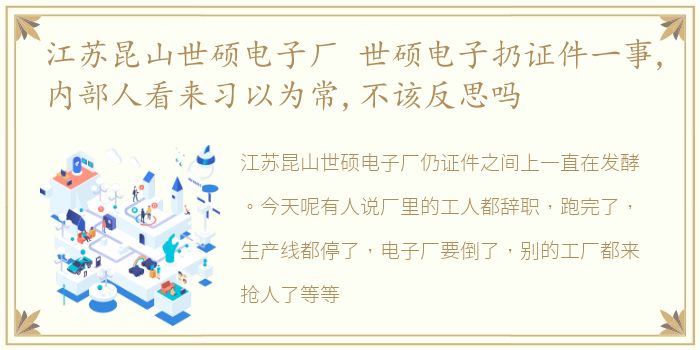 江苏昆山世硕电子厂 世硕电子扔证件一事，内部人看来习以为常，不该反思吗

江苏昆山世硕电子厂仍证件之间上一直在发酵。今天呢有人说厂里的工人都辞职，跑完了，生产线都停了，电子厂要倒了，别的工厂都来抢人了等等